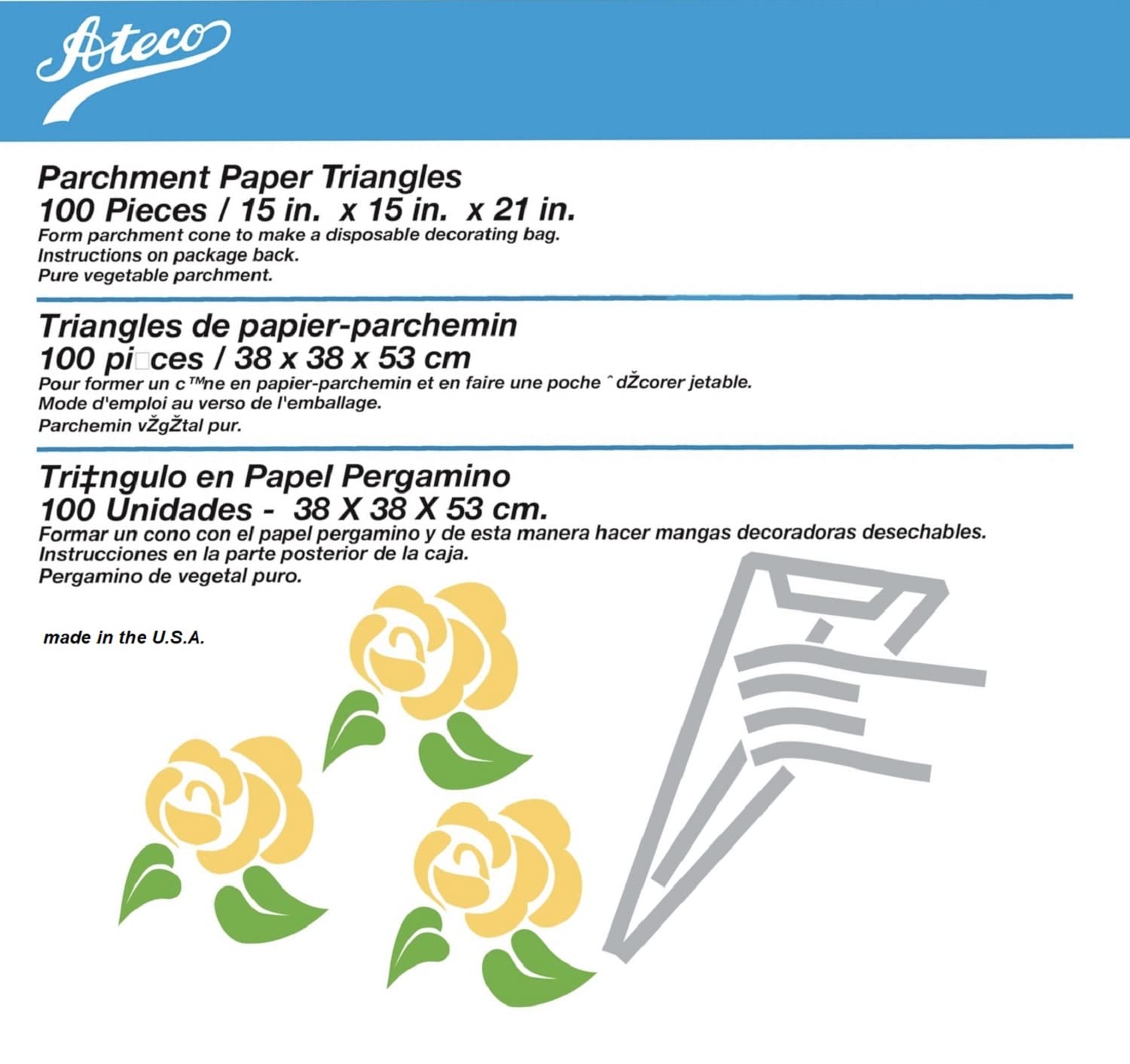 Ateco

Parchment Paper Triangles
100 Pieces / 15 in. x 15 in. x 21 in.
Form parchment cone to make a disposable decorating bag.
Instructions on package back.
Pure vegetable parchment.

Triangles de papier-parchemin
100 pi□ces / 38 x 38 x 53 cm
Pour former un c™ne en papier-parchemin et en faire une poche ˆ dŽcorer jetable.
Mode d'emploi au verso de l'emballage.
Parchemin vŽgŽtal pur.

Tri‡ngulo en Papel Pergamino
100 Unidades - 38 X 38 X 53 cm.
Formar un cono con el papel pergamino y de esta manera hacer mangas decoradoras desechables.
Instrucciones en la parte posterior de la caja.
Pergamino de vegetal puro.

made in the U.S.A.